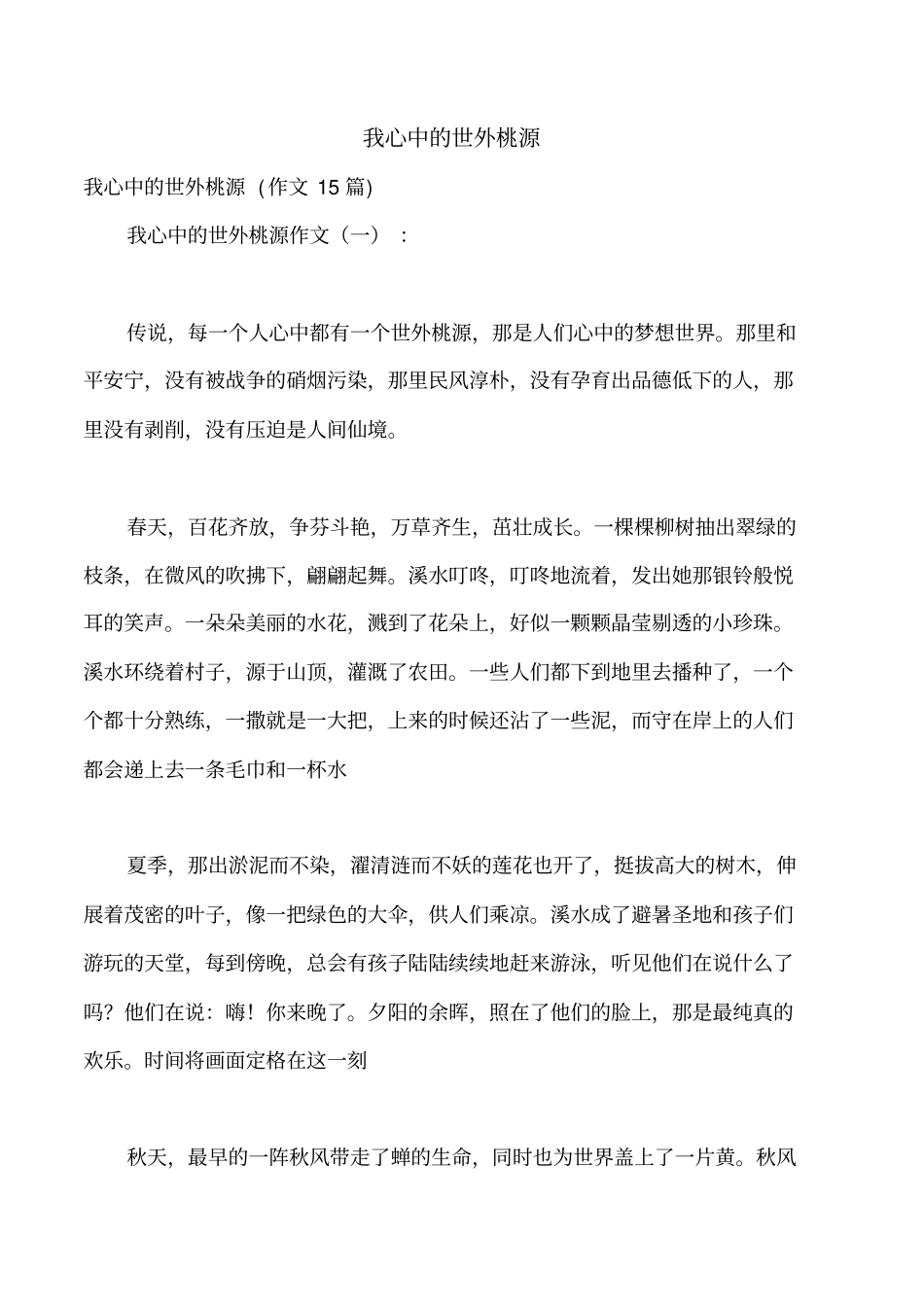 我心中的世外桃源

我心中的世外桃源（作文 15 篇)

我心中的世外桃源作文（一）：

传说，每一个人心中都有一个世外桃源，那是人们心中的梦想世界。那里和平安宁，没有被战争的硝烟污染，那里民风淳朴，没有孕育出品德低下的人，那里没有剥削，没有压迫是人间仙境。

春天，百花齐放，争芬斗艳，万草齐生，茁壮成长。一棵棵柳树抽出翠绿的枝条，在微风的吹拂下，翩翩起舞。溪水叮咚，叮咚地流着，发出她那银铃般悦耳的笑声。一朵朵美丽的水花，溅到了花朵上，好似一颗颗晶莹剔透的小珍珠。溪水环绕着村子，源于山顶，灌溉了农田。一些人们都下到地里去播种了，一个个都十分熟练，一撒就是一大把，上来的时候还沾了一些泥，而守在岸上的人们都会递上去一条毛巾和一杯水

夏季，那出淤泥而不染，濯清涟而不妖的莲花也开了，挺拔高大的树木，伸展着茂密的叶子，像一把绿色的大伞，供人们乘凉。溪水成了避暑圣地和孩子们游玩的天堂，每到傍晚，总会有孩子陆陆续续地赶来游泳，听见他们在说什么了吗？他们在说：嗨！你来晚了。夕阳的余晖，照在了他们的脸上，那是最纯真的欢乐。时间将画面定格在这一刻

秋天，最早的一阵秋风带走了蝉的生命，同时也为世界盖上了一片黄。秋风